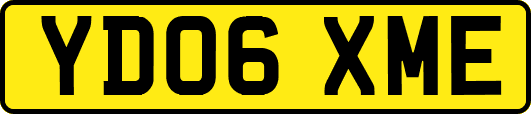 YD06 XME